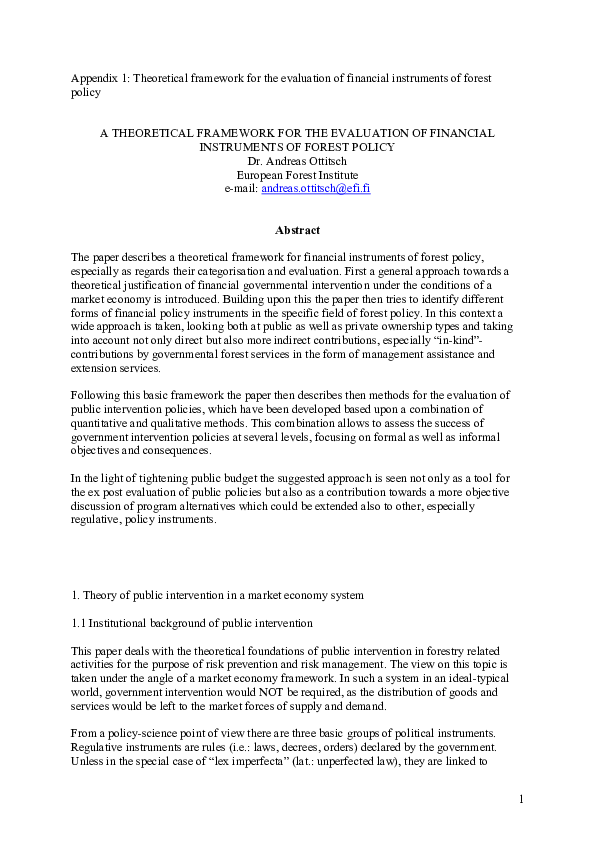 Appendix 1: Theoretical framework for the evaluation of financial instruments of forest policy

A THEORETICAL FRAMEWORK FOR THE EVALUATION OF FINANCIAL INSTRUMENTS OF FOREST POLICY
Dr. Andreas Ottitsch
European Forest Institute
e-mail: andreas.ottitsch@efi.fi

Abstract

The paper describes a theoretical framework for financial instruments of forest policy, especially as regards their categorisation and evaluation. First a general approach towards a theoretical justification of financial governmental intervention under the conditions of a market economy is introduced. Building upon this the paper then tries to identify different forms of financial policy instruments in the specific field of forest policy. In this context a wide approach is taken, looking both at public as well as private ownership types and taking into account not only direct but also more indirect contributions, especially "in-kind"-contributions by governmental forest services in the form of management assistance and extension services.

Following this basic framework the paper then describes then methods for the evaluation of public intervention policies, which have been developed based upon a combination of quantitative and qualitative methods. This combination allows to assess the success of government intervention policies at several levels, focusing on formal as well as informal objectives and consequences.

In the light of tightening public budget the suggested approach is seen not only as a tool for the ex post evaluation of public policies but also as a contribution towards a more objective discussion of program alternatives which could be extended also to other, especially regulative, policy instruments.

1. Theory of public intervention in a market economy system

1.1 Institutional background of public intervention

This paper deals with the theoretical foundations of public intervention in forestry related activities for the purpose of risk prevention and risk management. The view on this topic is taken under the angle of a market economy framework. In such a system in an ideal-typical world, government intervention would NOT be required, as the distribution of goods and services would be left to the market forces of supply and demand.

From a policy-science point of view there are three basic groups of political instruments. Regulative instruments are rules (i.e.: laws, decrees, orders) declared by the government. Unless in the special case of "lex imperfecta" (lat.: unperfected law), they are linked to

1